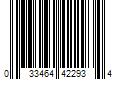 0 33464 42293 4